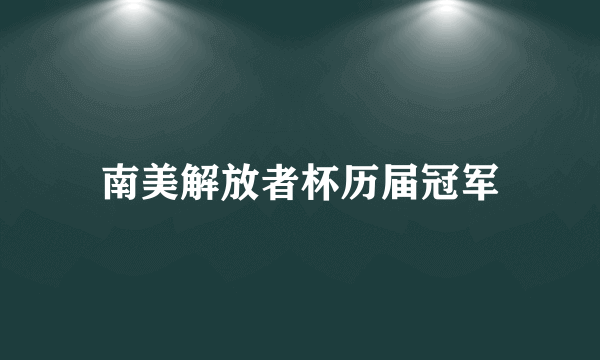 南美解放者杯历届冠军